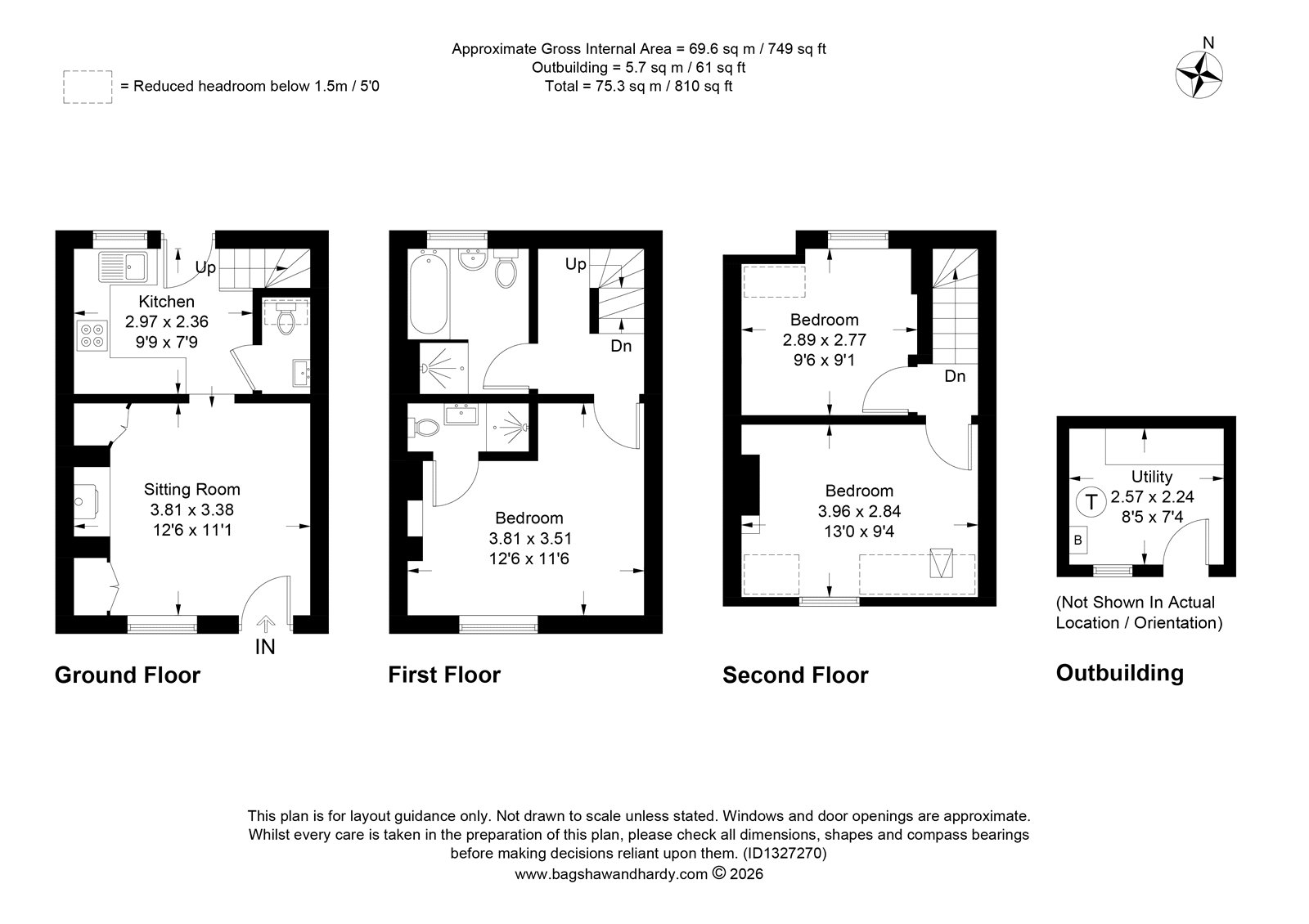 Approximate Gross Internal Area = 69.6 sq m / 749 sq ft
Outbuilding = 5.7 sq m / 61 sq ft
Total = 75.3 sq m / 810 sq ft

= Reduced headroom below 1.5m / 5'0

N

Up
Kitchen
2.97 x 2.36
9'9 x 7'9

Sitting Room
3.81 x 3.38
12'6 x 11'1

IN

Ground Floor

Up
Dn

Bedroom
3.81 x 3.51
12'6 x 11'6

First Floor

Bedroom
2.89 x 2.77
9'6 x 9'1

Dn

Bedroom
3.96 x 2.84
13'0 x 9'4

Second Floor

Utility
2.57 x 2.24
8'5 x 7'4
T
B

(Not Shown In Actual Location / Orientation)

Outbuilding

This plan is for layout guidance only. Not drawn to scale unless stated. Windows and door openings are approximate. Whilst every care is taken in the preparation of this plan, please check all dimensions, shapes and compass bearings before making decisions reliant upon them. (ID1327270)
www.bagshawandhardy.com © 2026